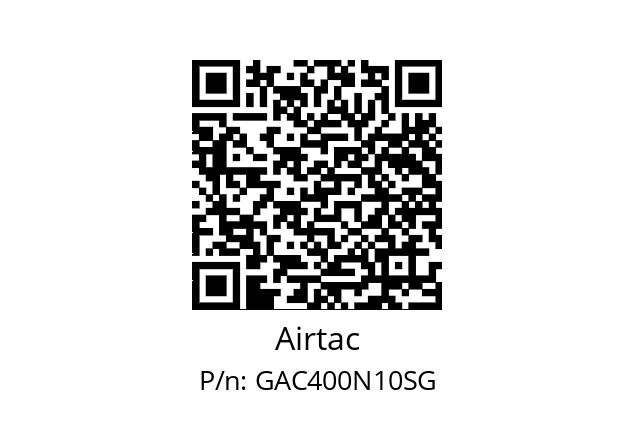 Airtac
P/n: GAC400N10SG